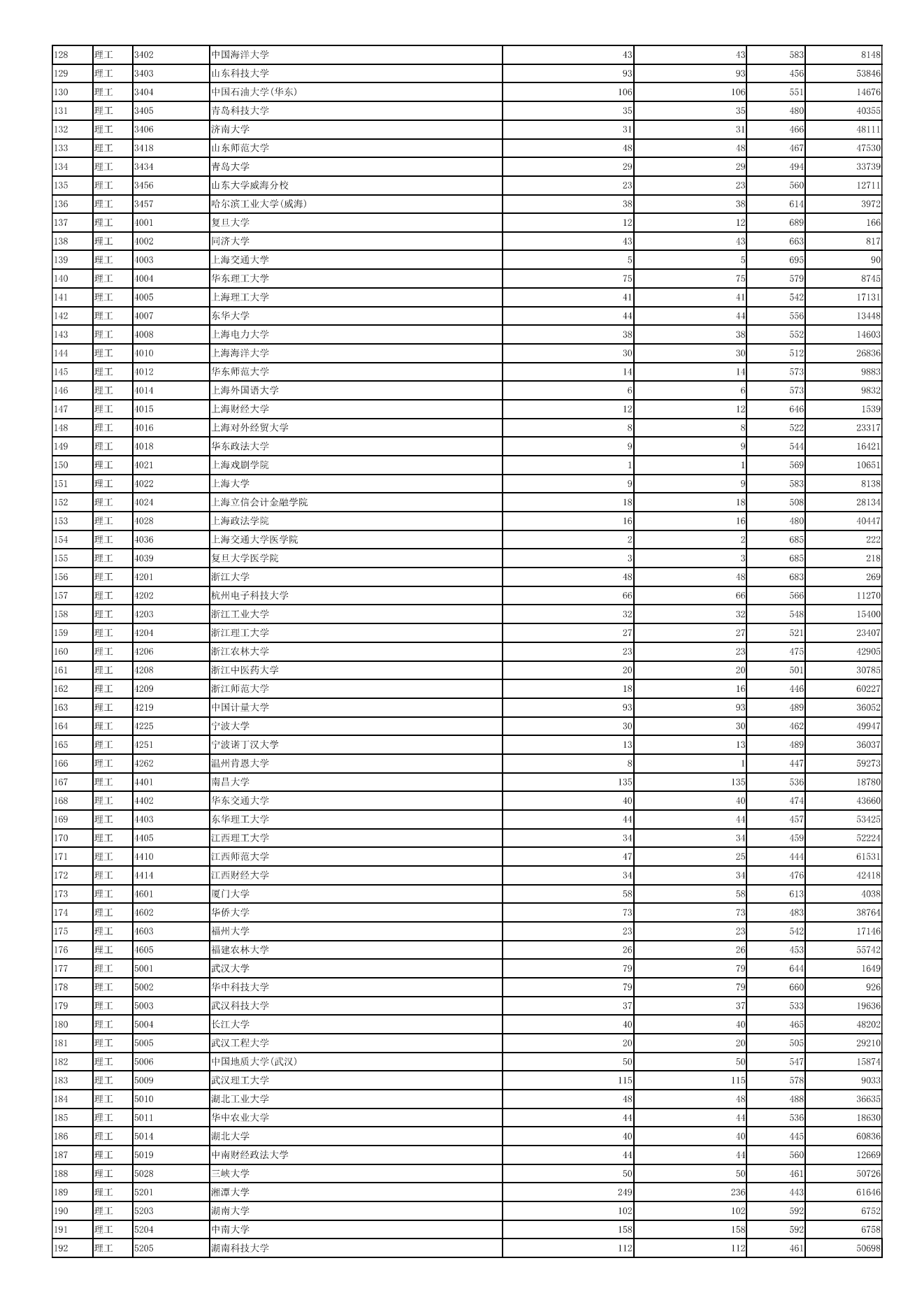 | 128 | 理工 | 3402 | 中国海洋大学 | 43 | 43 | 583 | 8148 |
|---|---|---|---|---|---|---|---|
| 129 | 理工 | 3403 | 山东科技大学 | 93 | 93 | 456 | 53846 |
| 130 | 理工 | 3404 | 中国石油大学(华东) | 106 | 106 | 551 | 14676 |
| 131 | 理工 | 3405 | 青岛科技大学 | 35 | 35 | 480 | 40355 |
| 132 | 理工 | 3406 | 济南大学 | 31 | 31 | 466 | 48111 |
| 133 | 理工 | 3418 | 山东师范大学 | 48 | 48 | 467 | 47530 |
| 134 | 理工 | 3434 | 青岛大学 | 29 | 29 | 494 | 33739 |
| 135 | 理工 | 3456 | 山东大学威海分校 | 23 | 23 | 560 | 12711 |
| 136 | 理工 | 3457 | 哈尔滨工业大学(威海) | 38 | 38 | 614 | 3972 |
| 137 | 理工 | 4001 | 复旦大学 | 12 | 12 | 689 | 166 |
| 138 | 理工 | 4002 | 同济大学 | 43 | 43 | 663 | 817 |
| 139 | 理工 | 4003 | 上海交通大学 | 5 | 5 | 695 | 90 |
| 140 | 理工 | 4004 | 华东理工大学 | 75 | 75 | 579 | 8745 |
| 141 | 理工 | 4005 | 上海理工大学 | 41 | 41 | 542 | 17131 |
| 142 | 理工 | 4007 | 东华大学 | 44 | 44 | 556 | 13448 |
| 143 | 理工 | 4008 | 上海电力大学 | 38 | 38 | 552 | 14603 |
| 144 | 理工 | 4010 | 上海海洋大学 | 30 | 30 | 512 | 26836 |
| 145 | 理工 | 4012 | 华东师范大学 | 14 | 14 | 573 | 9883 |
| 146 | 理工 | 4014 | 上海外国语大学 | 6 | 6 | 573 | 9832 |
| 147 | 理工 | 4015 | 上海财经大学 | 12 | 12 | 646 | 1539 |
| 148 | 理工 | 4016 | 上海对外经贸大学 | 8 | 8 | 522 | 23317 |
| 149 | 理工 | 4018 | 华东政法大学 | 9 | 9 | 544 | 16421 |
| 150 | 理工 | 4021 | 上海戏剧学院 | 1 | 1 | 569 | 10651 |
| 151 | 理工 | 4022 | 上海大学 | 9 | 9 | 583 | 8138 |
| 152 | 理工 | 4024 | 上海立信会计金融学院 | 18 | 18 | 508 | 28134 |
| 153 | 理工 | 4028 | 上海政法学院 | 16 | 16 | 480 | 40447 |
| 154 | 理工 | 4036 | 上海交通大学医学院 | 2 | 2 | 685 | 222 |
| 155 | 理工 | 4039 | 复旦大学医学院 | 3 | 3 | 685 | 218 |
| 156 | 理工 | 4201 | 浙江大学 | 48 | 48 | 683 | 269 |
| 157 | 理工 | 4202 | 杭州电子科技大学 | 66 | 66 | 566 | 11270 |
| 158 | 理工 | 4203 | 浙江工业大学 | 32 | 32 | 548 | 15400 |
| 159 | 理工 | 4204 | 浙江理工大学 | 27 | 27 | 521 | 23407 |
| 160 | 理工 | 4206 | 浙江农林大学 | 23 | 23 | 475 | 42905 |
| 161 | 理工 | 4208 | 浙江中医药大学 | 20 | 20 | 501 | 30785 |
| 162 | 理工 | 4209 | 浙江师范大学 | 18 | 16 | 446 | 60227 |
| 163 | 理工 | 4219 | 中国计量大学 | 93 | 93 | 489 | 36052 |
| 164 | 理工 | 4225 | 宁波大学 | 30 | 30 | 462 | 49947 |
| 165 | 理工 | 4251 | 宁波诺丁汉大学 | 13 | 13 | 489 | 36037 |
| 166 | 理工 | 4262 | 温州肯恩大学 | 8 | 1 | 447 | 59273 |
| 167 | 理工 | 4401 | 南昌大学 | 135 | 135 | 536 | 18780 |
| 168 | 理工 | 4402 | 华东交通大学 | 40 | 40 | 474 | 43660 |
| 169 | 理工 | 4403 | 东华理工大学 | 44 | 44 | 457 | 53425 |
| 170 | 理工 | 4405 | 江西理工大学 | 34 | 34 | 459 | 52224 |
| 171 | 理工 | 4410 | 江西师范大学 | 47 | 25 | 444 | 61531 |
| 172 | 理工 | 4414 | 江西财经大学 | 34 | 34 | 476 | 42418 |
| 173 | 理工 | 4601 | 厦门大学 | 58 | 58 | 613 | 4038 |
| 174 | 理工 | 4602 | 华侨大学 | 73 | 73 | 483 | 38764 |
| 175 | 理工 | 4603 | 福州大学 | 23 | 23 | 542 | 17146 |
| 176 | 理工 | 4605 | 福建农林大学 | 26 | 26 | 453 | 55742 |
| 177 | 理工 | 5001 | 武汉大学 | 79 | 79 | 644 | 1649 |
| 178 | 理工 | 5002 | 华中科技大学 | 79 | 79 | 660 | 926 |
| 179 | 理工 | 5003 | 武汉科技大学 | 37 | 37 | 533 | 19636 |
| 180 | 理工 | 5004 | 长江大学 | 40 | 40 | 465 | 48202 |
| 181 | 理工 | 5005 | 武汉工程大学 | 20 | 20 | 505 | 29210 |
| 182 | 理工 | 5006 | 中国地质大学(武汉) | 50 | 50 | 547 | 15874 |
| 183 | 理工 | 5009 | 武汉理工大学 | 115 | 115 | 578 | 9033 |
| 184 | 理工 | 5010 | 湖北工业大学 | 48 | 48 | 488 | 36635 |
| 185 | 理工 | 5011 | 华中农业大学 | 44 | 44 | 536 | 18630 |
| 186 | 理工 | 5014 | 湖北大学 | 40 | 40 | 445 | 60836 |
| 187 | 理工 | 5019 | 中南财经政法大学 | 44 | 44 | 560 | 12669 |
| 188 | 理工 | 5028 | 三峡大学 | 50 | 50 | 461 | 50726 |
| 189 | 理工 | 5201 | 湘潭大学 | 249 | 236 | 443 | 61646 |
| 190 | 理工 | 5203 | 湖南大学 | 102 | 102 | 592 | 6752 |
| 191 | 理工 | 5204 | 中南大学 | 158 | 158 | 592 | 6758 |
| 192 | 理工 | 5205 | 湖南科技大学 | 112 | 112 | 461 | 50698 |